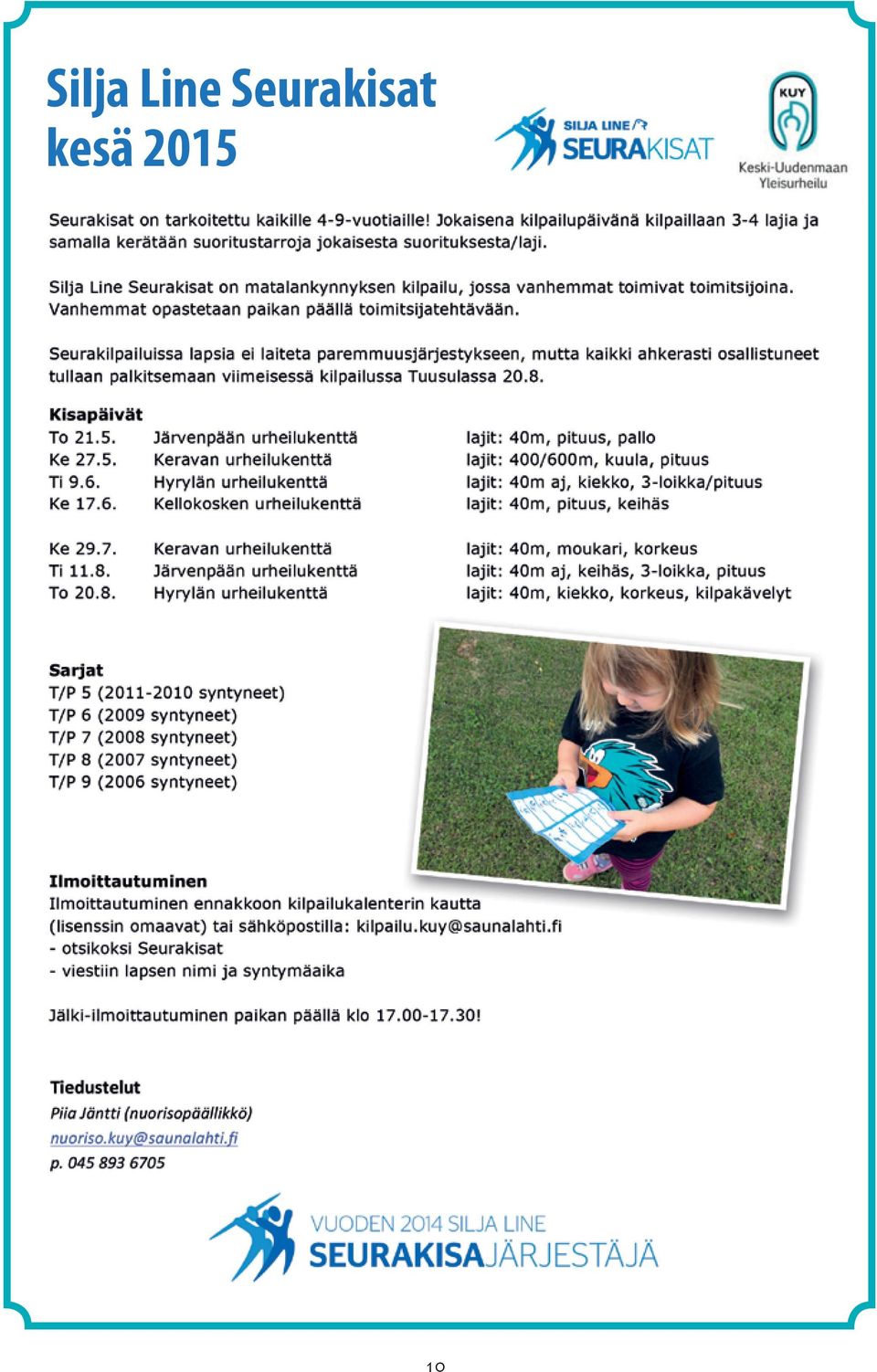 Silja Line Seurakisat kesä 2015

SILJA LINE SEURAKISAT

KUY
Keski-Uudenmaan Yleisurheilu

Seurakisat on tarkoitettu kaikille 4-9-vuotiaille! Jokaisena kilpailupäivänä kilpaillaan 3-4 lajia ja samalla kerätään suoritustarroja jokaisesta suorituksesta/laji.

Silja Line Seurakisat on matalankynnyksen kilpailu, jossa vanhemmat toimivat toimitsijoina. Vanhemmat opastetaan paikan päällä toimitsijatehtävään.

Seurakilpailuissa lapsia ei laiteta paremmuusjärjestykseen, mutta kaikki ahkerasti osallistuneet tullaan palkitsemaan viimeisessä kilpailussa Tuusulassa 20.8.

Kisapäivät

| | | |
|---|---|---|
| To 21.5. | Järvenpään urheilukenttä | lajit: 40m, pituus, pallo |
| Ke 27.5. | Keravan urheilukenttä | lajit: 400/600m, kuula, pituus |
| Ti 9.6. | Hyrylän urheilukenttä | lajit: 40m aj, kiekko, 3-loikka/pituus |
| Ke 17.6. | Kellokosken urheilukenttä | lajit: 40m, pituus, keihäs |
| Ke 29.7. | Keravan urheilukenttä | lajit: 40m, moukari, korkeus |
| Ti 11.8. | Järvenpään urheilukenttä | lajit: 40m aj, keihäs, 3-loikka, pituus |
| To 20.8. | Hyrylän urheilukenttä | lajit: 40m, kiekko, korkeus, kilpakävelyt |

Sarjat
T/P 5 (2011-2010 syntyneet)
T/P 6 (2009 syntyneet)
T/P 7 (2008 syntyneet)
T/P 8 (2007 syntyneet)
T/P 9 (2006 syntyneet)

Ilmoittautuminen
Ilmoittautuminen ennakkoon kilpailukalenterin kautta (lisenssin omaavat) tai sähköpostilla: kilpailu.kuy@saunalahti.fi
- otsikoksi Seurakisat
- viestiin lapsen nimi ja syntymäaika

Jälki-ilmoittautuminen paikan päällä klo 17.00-17.30!

Tiedustelut
Piia Jäntti (nuorisopäällikkö)
nuoriso.kuy@saunalahti.fi
p. 045 893 6705

VUODEN 2014 SILJA LINE SEURAKISAJÄRJESTÄJÄ

10